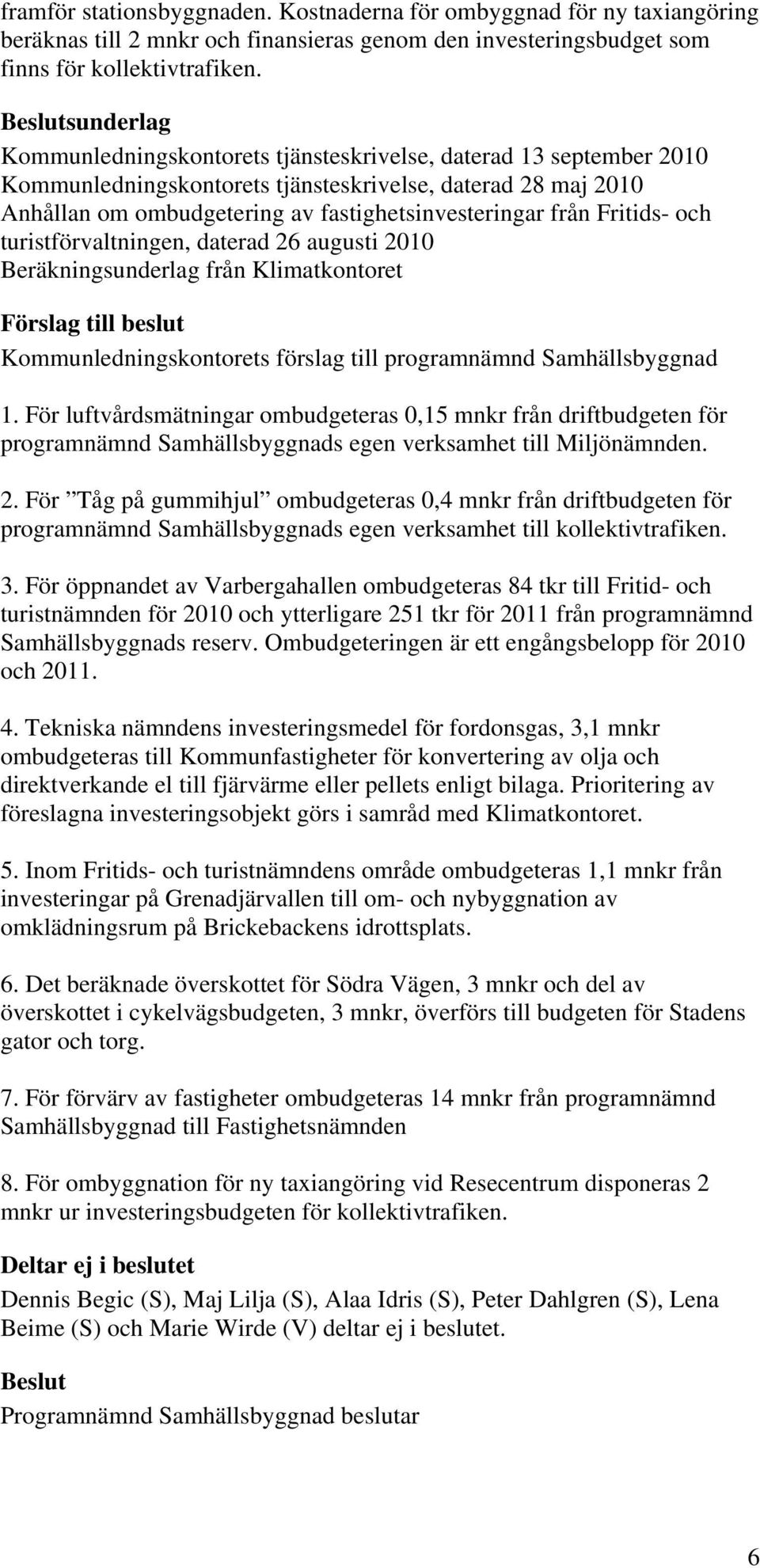 framför stationsbyggnaden. Kostnaderna för ombyggnad för ny taxiangöring beräknas till 2 mnkr och finansieras genom den investeringsbudget som finns för kollektivtrafiken.

Beslutsunderlag
Kommunledningskontorets tjänsteskrivelse, daterad 13 september 2010
Kommunledningskontorets tjänsteskrivelse, daterad 28 maj 2010
Anhållan om ombudgetering av fastighetsinvesteringar från Fritids- och turistförvaltningen, daterad 26 augusti 2010
Beräkningsunderlag från Klimatkontoret

Förslag till beslut
Kommunledningskontorets förslag till programnämnd Samhällsbyggnad

1. För luftvårdsmätningar ombudgeteras 0,15 mnkr från driftbudgeten för programnämnd Samhällsbyggnads egen verksamhet till Miljönämnden.

2. För ”Tåg på gummihjul” ombudgeteras 0,4 mnkr från driftbudgeten för programnämnd Samhällsbyggnads egen verksamhet till kollektivtrafiken.

3. För öppnandet av Varbergahallen ombudgeteras 84 tkr till Fritid- och turistnämnden för 2010 och ytterligare 251 tkr för 2011 från programnämnd Samhällsbyggnads reserv. Ombudgeteringen är ett engångsbelopp för 2010 och 2011.

4. Tekniska nämndens investeringsmedel för fordonsgas, 3,1 mnkr ombudgeteras till Kommunfastigheter för konvertering av olja och direktverkande el till fjärvärme eller pellets enligt bilaga. Prioritering av föreslagna investeringsobjekt görs i samråd med Klimatkontoret.

5. Inom Fritids- och turistnämndens område ombudgeteras 1,1 mnkr från investeringar på Grenadjärvallen till om- och nybyggnation av omklädningsrum på Brickebackens idrottsplats.

6. Det beräknade överskottet för Södra Vägen, 3 mnkr och del av överskottet i cykelvägsbudgeten, 3 mnkr, överförs till budgeten för Stadens gator och torg.

7. För förvärv av fastigheter ombudgeteras 14 mnkr från programnämnd Samhällsbyggnad till Fastighetsnämnden

8. För ombyggnation för ny taxiangöring vid Resecentrum disponeras 2 mnkr ur investeringsbudgeten för kollektivtrafiken.

Deltar ej i beslutet
Dennis Begic (S), Maj Lilja (S), Alaa Idris (S), Peter Dahlgren (S), Lena Beime (S) och Marie Wirde (V) deltar ej i beslutet.

Beslut
Programnämnd Samhällsbyggnad beslutar

6